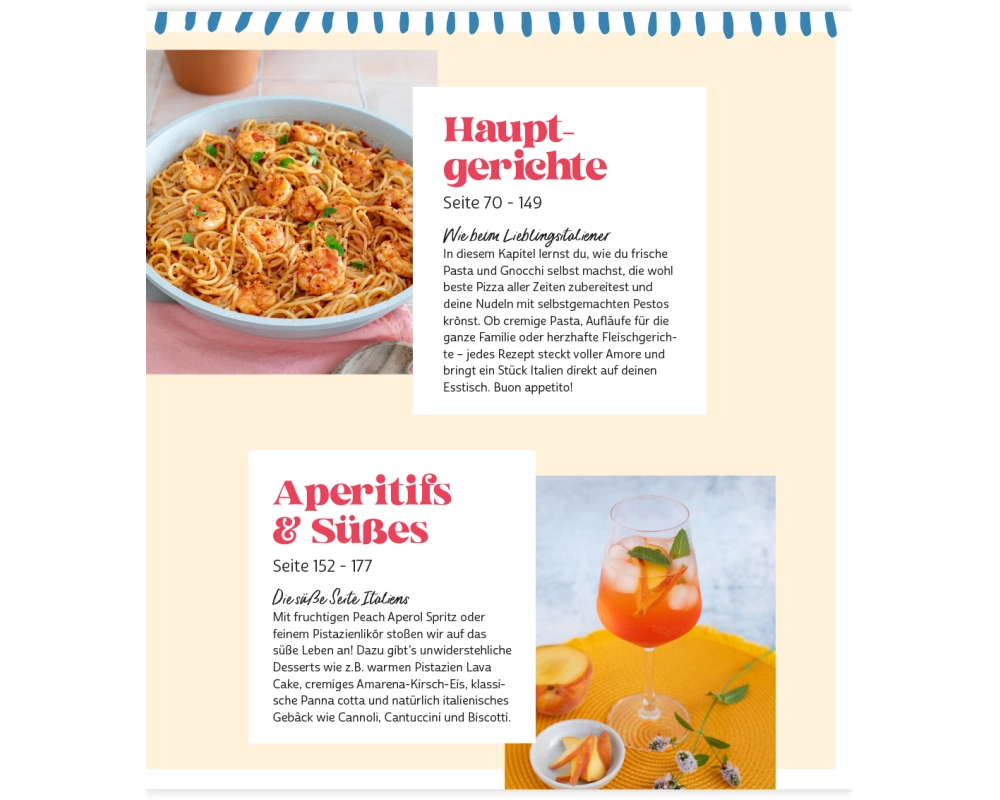 Hauptgerichte

Seite 70 - 149

Wie beim Lieblingsitaliener

In diesem Kapitel lernst du, wie du frische Pasta und Gnocchi selbst machst, die wohl beste Pizza aller Zeiten zubereitest und deine Nudeln mit selbstgemachten Pestos krönst. Ob cremige Pasta, Aufläufe für die ganze Familie oder herzhafte Fleischgerichte – jedes Rezept steckt voller Amore und bringt ein Stück Italien direkt auf deinen Esstisch. Buon appetito!

Aperitifs & Süßes

Seite 152 - 177

Die süße Seite Italiens

Mit fruchtigen Peach Aperol Spritz oder feinem Pistazienlikör stoßen wir auf das süße Leben an! Dazu gibt's unwiderstehliche Desserts wie z.B. warmen Pistazien Lava Cake, cremiges Amarena-Kirsch-Eis, klassische Panna cotta und natürlich italienisches Gebäck wie Cannoli, Cantuccini und Biscotti.